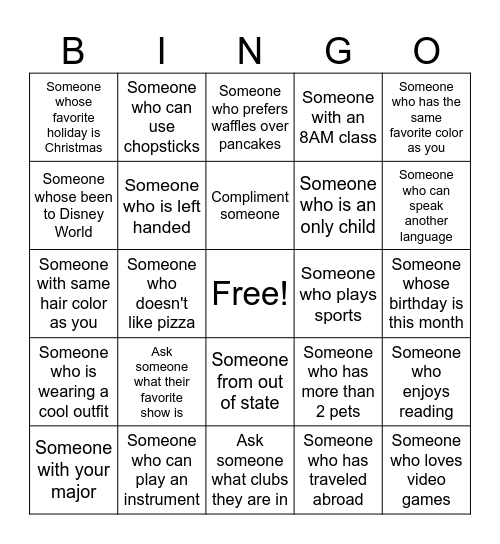 | B | I | N | G | O |
|---|---|---|---|---|
| Someone whose favorite holiday is Christmas | Someone who can use chopsticks | Someone who prefers waffles over pancakes | Someone with an 8AM class | Someone who has the same favorite color as you |
| Someone whose been to Disney World | Someone who is left handed | Compliment someone | Someone who is an only child | Someone who can speak another language |
| Someone with same hair color as you | Someone who doesn't like pizza | Free! | Someone who plays sports | Someone whose birthday is this month |
| Someone who is wearing a cool outfit | Ask someone what their favorite show is | Someone from out of state | Someone who has more than 2 pets | Someone who enjoys reading |
| Someone with your major | Someone who can play an instrument | Ask someone what clubs they are in | Someone who has traveled abroad | Someone who loves video games |